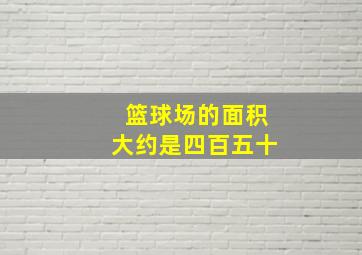 篮球场的面积
大约是四百五十